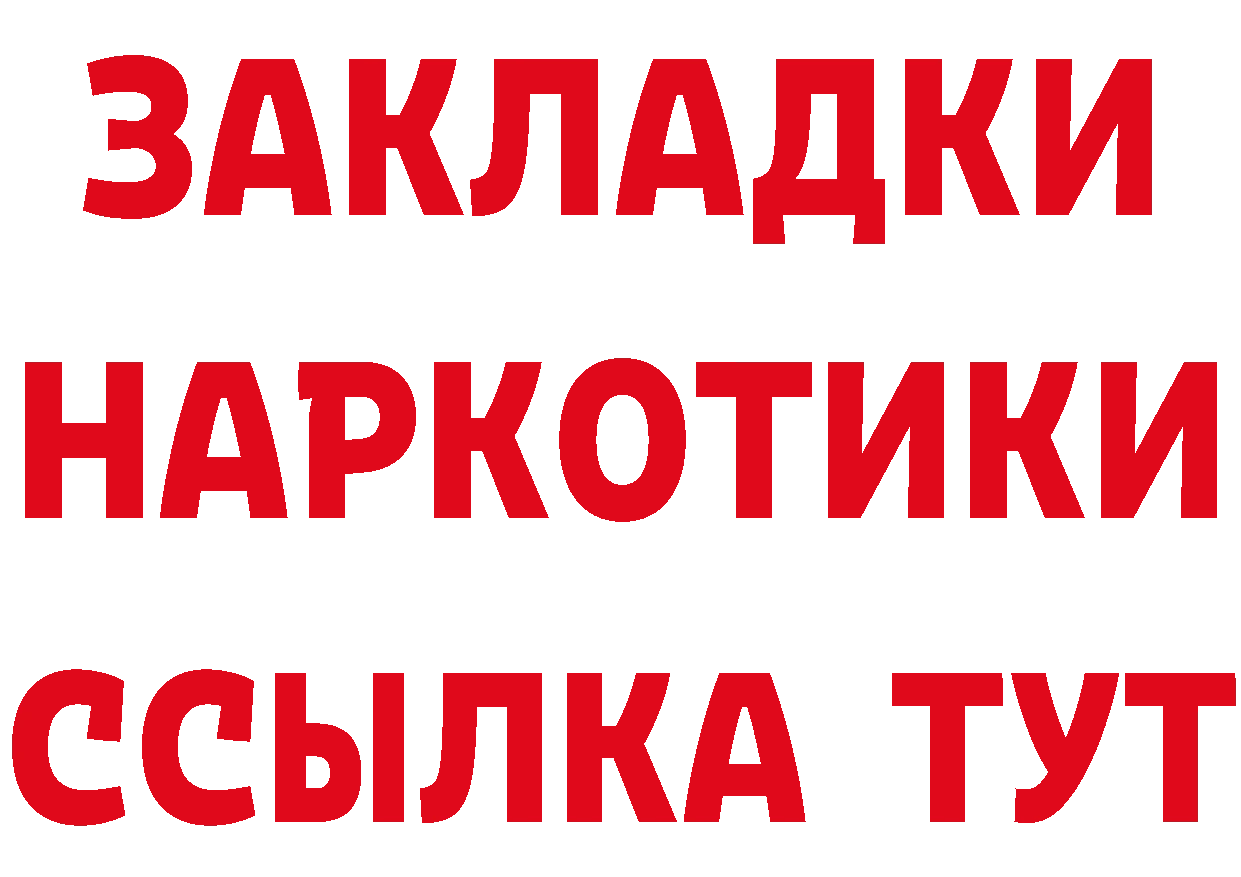 ЗАКЛАДКИ
НАРКОТИКИ
ССЫЛКА ТУТ